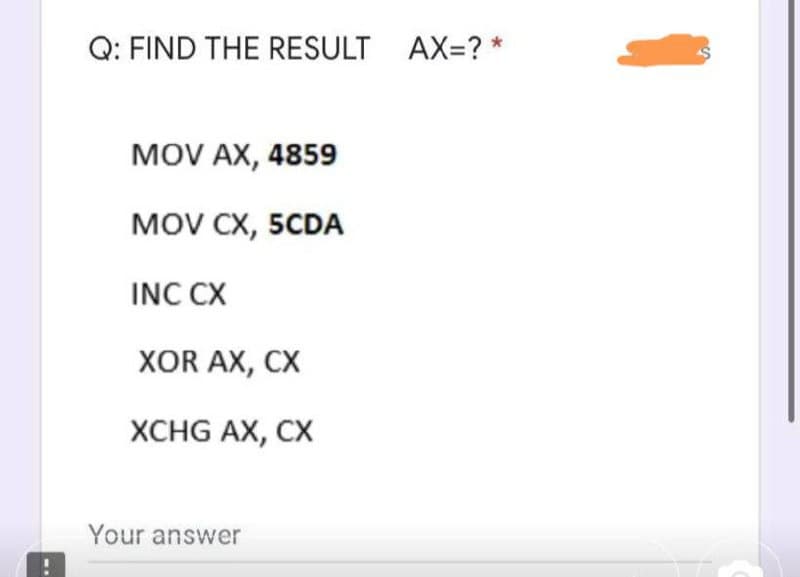 Q: FIND THE RESULT AX=? *

MOV AX, 4859

MOV CX, 5CDA

INC CX

XOR AX, CX

XCHG AX, CX

Your answer